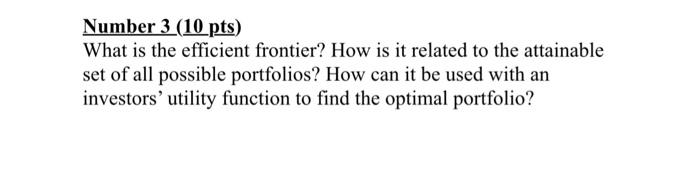 Number 3 (10 pts)
What is the efficient frontier? How is it related to the attainable set of all possible portfolios? How can it be used with an investors' utility function to find the optimal portfolio?